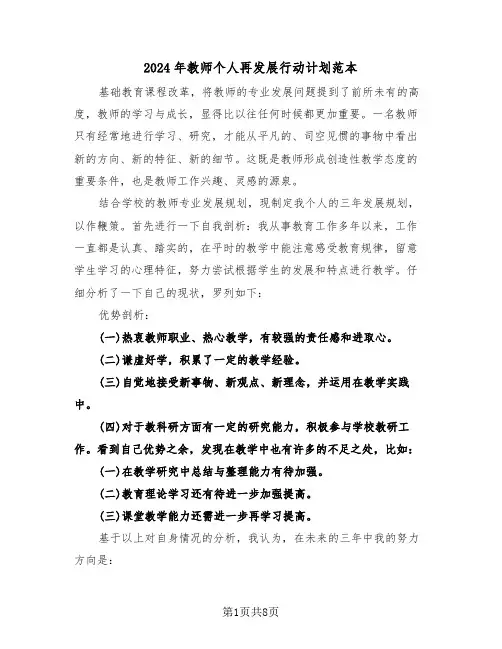 2024年教师个人再发展行动计划范本

基础教育课程改革，将教师的专业发展问题提到了前所未有的高度，教师的学习与成长，显得比以往任何时候都更加重要。一名教师只有经常地进行学习、研究，才能从平凡的、司空见惯的事物中看出新的方向、新的特征、新的细节。这既是教师形成创造性教学态度的重要条件，也是教师工作兴趣、灵感的源泉。

结合学校的教师专业发展规划，现制定我个人的三年发展规划，以作鞭策。首先进行一下自我剖析：我从事教育工作多年以来，工作一直都是认真、踏实的，在平时的教学中能注意感受教育规律，留意学生学习的心理特征，努力尝试根据学生的发展和特点进行教学。仔细分析了一下自己的现状，罗列如下：

优势剖析：

(一)热衷教师职业、热心教学，有较强的责任感和进取心。

(二)谦虚好学，积累了一定的教学经验。

(三)自觉地接受新事物、新观点、新理念，并运用在教学实践中。

(四)对于教科研方面有一定的研究能力，积极参与学校教研工作。看到自己优势之余，发现在教学中也有许多的不足之处，比如：

(一)在教学研究中总结与整理能力有待加强。

(二)教育理论学习还有待进一步加强提高。

(三)课堂教学能力还需进一步再学习提高。

基于以上对自身情况的分析，我认为，在未来的三年中我的努力方向是：

第1页共8页